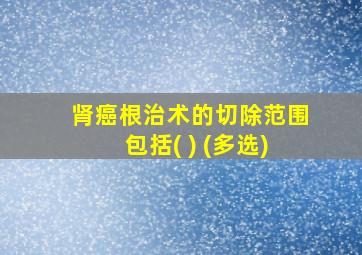 肾癌根治术的切除范围包括( ) (多选)